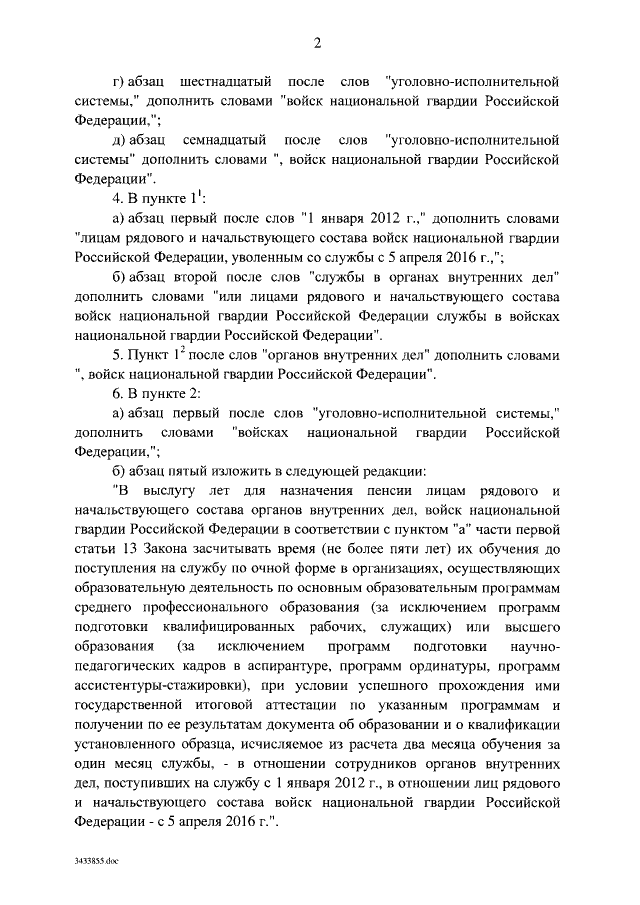 2

г) абзац шестнадцатый после слов "уголовно-исполнительной системы," дополнить словами "войск национальной гвардии Российской Федерации,";

д) абзац семнадцатый после слов "уголовно-исполнительной системы" дополнить словами ", войск национальной гвардии Российской Федерации".

4. В пункте $1^1$:

а) абзац первый после слов "1 января 2012 г.," дополнить словами "лицам рядового и начальствующего состава войск национальной гвардии Российской Федерации, уволенным со службы с 5 апреля 2016 г.,";

б) абзац второй после слов "службы в органах внутренних дел" дополнить словами "или лицами рядового и начальствующего состава войск национальной гвардии Российской Федерации службы в войсках национальной гвардии Российской Федерации".

5. Пункт $1^2$ после слов "органов внутренних дел" дополнить словами ", войск национальной гвардии Российской Федерации".

6. В пункте 2:

а) абзац первый после слов "уголовно-исполнительной системы," дополнить словами "войсках национальной гвардии Российской Федерации,";

б) абзац пятый изложить в следующей редакции:

"В выслугу лет для назначения пенсии лицам рядового и начальствующего состава органов внутренних дел, войск национальной гвардии Российской Федерации в соответствии с пунктом "а" части первой статьи 13 Закона засчитывать время (не более пяти лет) их обучения до поступления на службу по очной форме в организациях, осуществляющих образовательную деятельность по основным образовательным программам среднего профессионального образования (за исключением программ подготовки квалифицированных рабочих, служащих) или высшего образования (за исключением программ подготовки научно-педагогических кадров в аспирантуре, программ ординатуры, программ ассистентуры-стажировки), при условии успешного прохождения ими государственной итоговой аттестации по указанным программам и получении по ее результатам документа об образовании и о квалификации установленного образца, исчисляемое из расчета два месяца обучения за один месяц службы, - в отношении сотрудников органов внутренних дел, поступивших на службу с 1 января 2012 г., в отношении лиц рядового и начальствующего состава войск национальной гвардии Российской Федерации - с 5 апреля 2016 г.".

3433855.doc